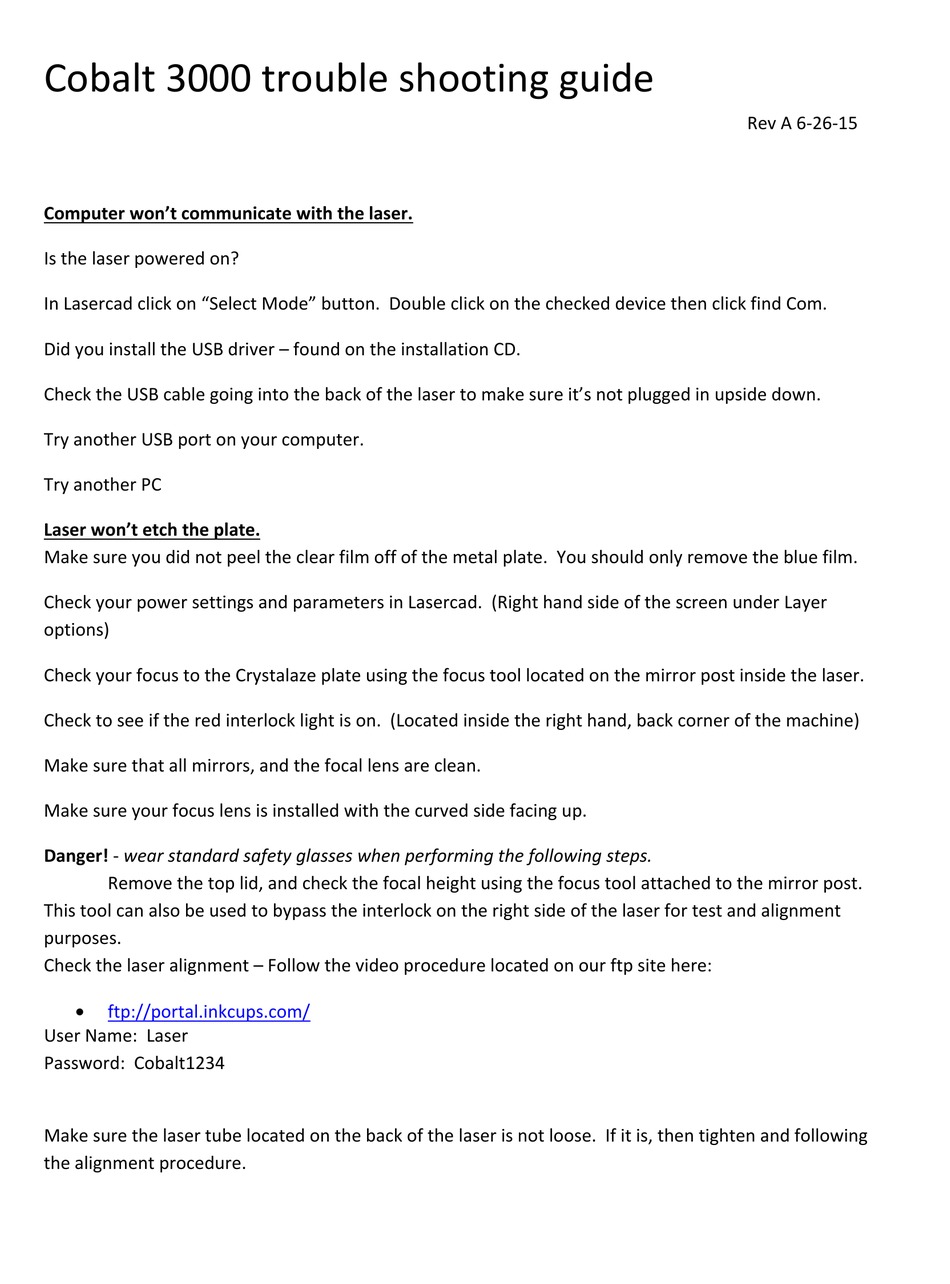 Cobalt 3000 trouble shooting guide

Rev A 6-26-15

Computer won't communicate with the laser.

Is the laser powered on?

In Lasercad click on "Select Mode" button. Double click on the checked device then click find Com.

Did you install the USB driver – found on the installation CD.

Check the USB cable going into the back of the laser to make sure it's not plugged in upside down.

Try another USB port on your computer.

Try another PC

Laser won't etch the plate.
Make sure you did not peel the clear film off of the metal plate. You should only remove the blue film.

Check your power settings and parameters in Lasercad. (Right hand side of the screen under Layer options)

Check your focus to the Crystalaze plate using the focus tool located on the mirror post inside the laser.

Check to see if the red interlock light is on. (Located inside the right hand, back corner of the machine)

Make sure that all mirrors, and the focal lens are clean.

Make sure your focus lens is installed with the curved side facing up.

Danger! - wear standard safety glasses when performing the following steps.
Remove the top lid, and check the focal height using the focus tool attached to the mirror post. This tool can also be used to bypass the interlock on the right side of the laser for test and alignment purposes.
Check the laser alignment – Follow the video procedure located on our ftp site here:

• ftp://portal.inkcups.com/
User Name: Laser
Password: Cobalt1234

Make sure the laser tube located on the back of the laser is not loose. If it is, then tighten and following the alignment procedure.